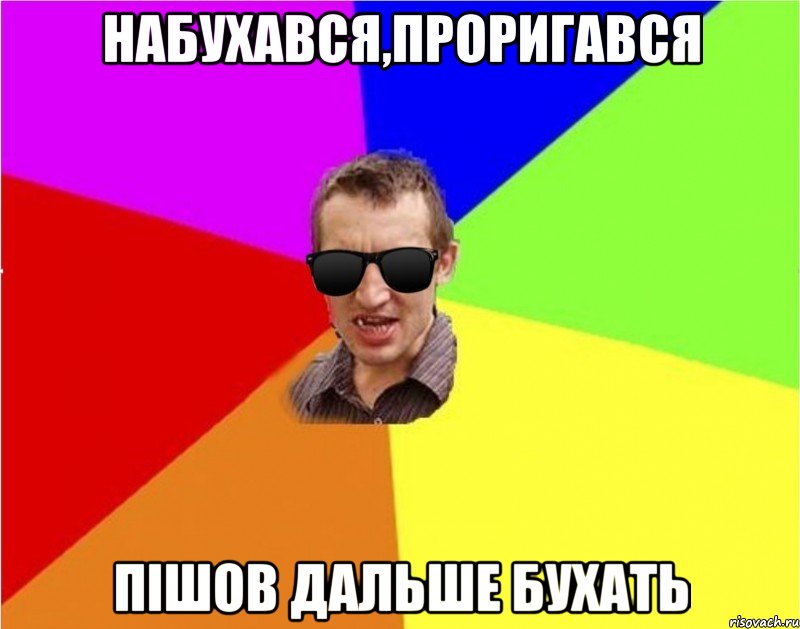 НАБУХАВСЯ,ПРОРИГАВСЯ

ПІШОВ ДАЛЬШЕ БУХАТЬ

risovach.ru